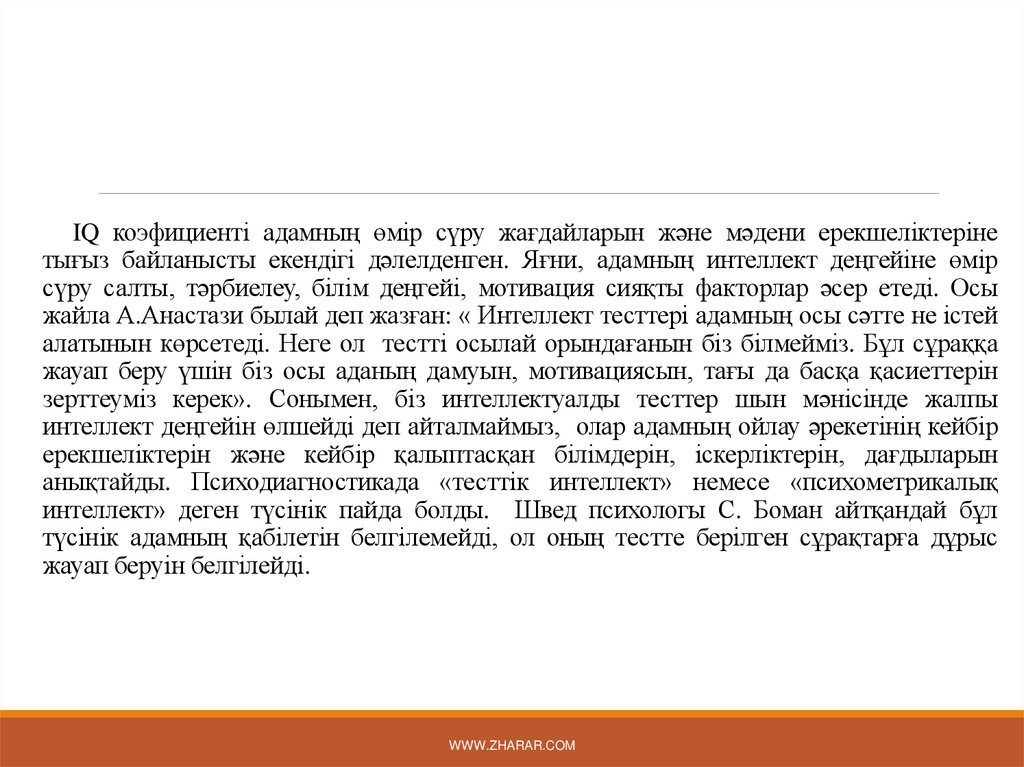 IQ коэфициенті адамның өмір сүру жағдайларын және мәдени ерекшеліктеріне тығыз байланысты екендігі дәлелденген. Яғни, адамның интеллект деңгейіне өмір сүру салты, тәрбиелеу, білім деңгейі, мотивация сияқты факторлар әсер етеді. Осы жайла А.Анастази былай деп жазған: « Интеллект тесттері адамның осы сәтте не істей алатынын көрсетеді. Неге ол тестті осылай орындағанын біз білмейміз. Бұл сұраққа жауап беру үшін біз осы аданың дамуын, мотивациясын, тағы да басқа қасиеттерін зерттеуміз керек». Сонымен, біз интеллектуалды тесттер шын мәнісінде жалпы интеллект деңгейін өлшейді деп айталмаймыз, олар адамның ойлау әрекетінің кейбір ерекшеліктерін және кейбір қалыптасқан білімдерін, іскерліктерін, дағдыларын анықтайды. Психодиагностикада «тесттік интеллект» немесе «психометрикалық интеллект» деген түсінік пайда болды. Швед психологы С. Боман айтқандай бұл түсінік адамның қабілетін белгілемейді, ол оның тестте берілген сұрақтарға дұрыс жауап беруін белгілейді.

WWW.ZHARAR.COM